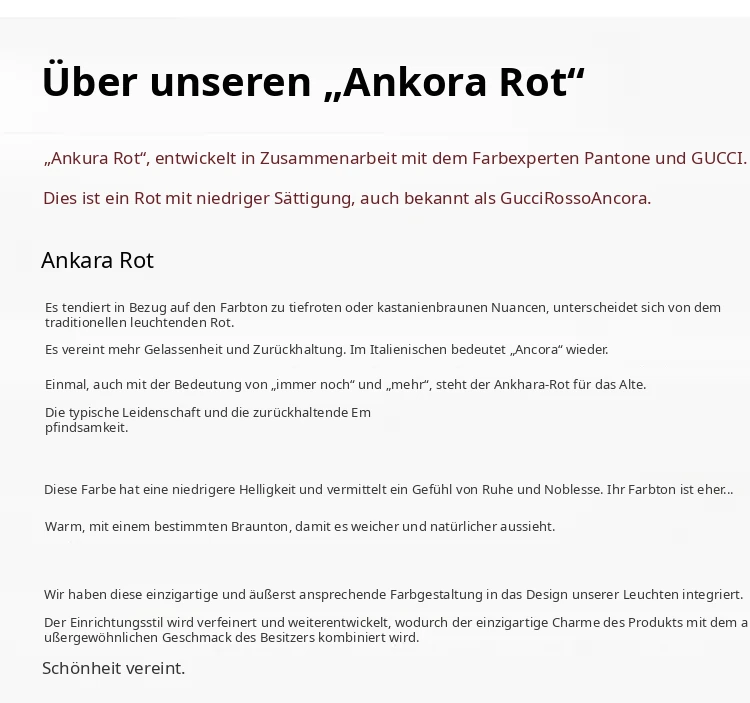 Über unseren „Ankora Rot“

„Ankura Rot“, entwickelt in Zusammenarbeit mit dem Farbexperten Pantone und GUCCI.

Dies ist ein Rot mit niedriger Sättigung, auch bekannt als GucciRossoAncora.

Ankara Rot

Es tendiert in Bezug auf den Farbton zu tiefroten oder kastanienbraunen Nuancen, unterscheidet sich von dem traditionellen leuchtenden Rot.

Es vereint mehr Gelassenheit und Zurückhaltung. Im Italienischen bedeutet „Ancora“ wieder.

Einmal, auch mit der Bedeutung von „immer noch“ und „mehr“, steht der Ankhara-Rot für das Alte.

Die typische Leidenschaft und die zurückhaltende Em pfindsamkeit.

Diese Farbe hat eine niedrigere Helligkeit und vermittelt ein Gefühl von Ruhe und Noblesse. Ihr Farbton ist eher...

Warm, mit einem bestimmten Braunton, damit es weicher und natürlicher aussieht.

Wir haben diese einzigartige und äußerst ansprechende Farbgestaltung in das Design unserer Leuchten integriert.

Der Einrichtungsstil wird verfeinert und weiterentwickelt, wodurch der einzigartige Charme des Produkts mit dem a ußergewöhnlichen Geschmack des Besitzers kombiniert wird.

Schönheit vereint.